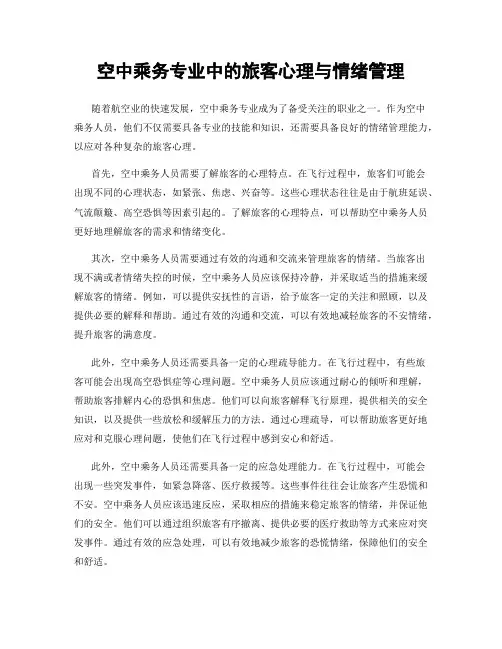 空中乘务专业中的旅客心理与情绪管理

随着航空业的快速发展，空中乘务专业成为了备受关注的职业之一。作为空中乘务人员，他们不仅需要具备专业的技能和知识，还需要具备良好的情绪管理能力，以应对各种复杂的旅客心理。

首先，空中乘务人员需要了解旅客的心理特点。在飞行过程中，旅客们可能会出现不同的心理状态，如紧张、焦虑、兴奋等。这些心理状态往往是由于航班延误、气流颠簸、高空恐惧等因素引起的。了解旅客的心理特点，可以帮助空中乘务人员更好地理解旅客的需求和情绪变化。

其次，空中乘务人员需要通过有效的沟通和交流来管理旅客的情绪。当旅客出现不满或者情绪失控的时候，空中乘务人员应该保持冷静，并采取适当的措施来缓解旅客的情绪。例如，可以提供安抚性的言语，给予旅客一定的关注和照顾，以及提供必要的解释和帮助。通过有效的沟通和交流，可以有效地减轻旅客的不安情绪，提升旅客的满意度。

此外，空中乘务人员还需要具备一定的心理疏导能力。在飞行过程中，有些旅客可能会出现高空恐惧症等心理问题。空中乘务人员应该通过耐心的倾听和理解，帮助旅客排解内心的恐惧和焦虑。他们可以向旅客解释飞行原理，提供相关的安全知识，以及提供一些放松和缓解压力的方法。通过心理疏导，可以帮助旅客更好地应对和克服心理问题，使他们在飞行过程中感到安心和舒适。

此外，空中乘务人员还需要具备一定的应急处理能力。在飞行过程中，可能会出现一些突发事件，如紧急降落、医疗救援等。这些事件往往会让旅客产生恐慌和不安。空中乘务人员应该迅速反应，采取相应的措施来稳定旅客的情绪，并保证他们的安全。他们可以通过组织旅客有序撤离、提供必要的医疗救助等方式来应对突发事件。通过有效的应急处理，可以有效地减少旅客的恐慌情绪，保障他们的安全和舒适。